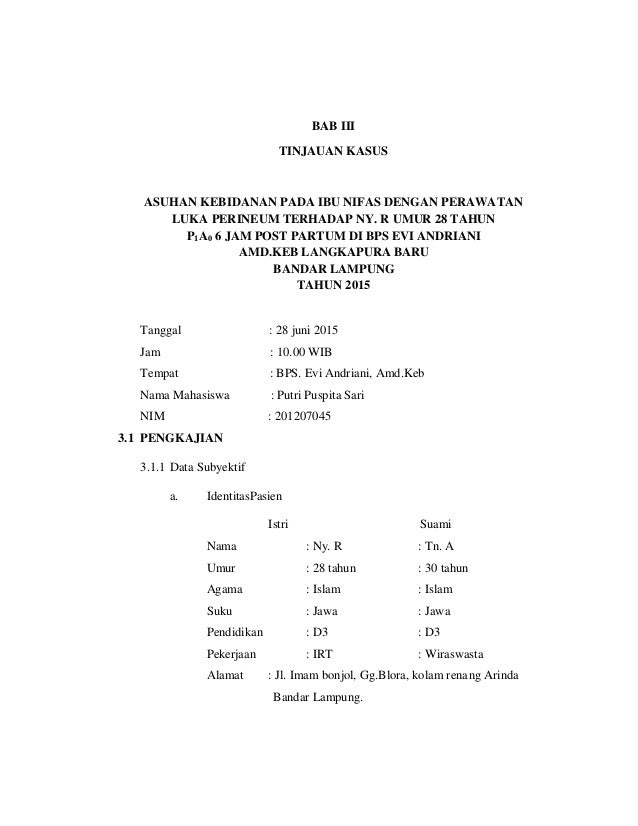 BAB III

TINJAUAN KASUS

ASUHAN KEBIDANAN PADA IBU NIFAS DENGAN PERAWATAN LUKA PERINEUM TERHADAP NY. R UMUR 28 TAHUN $P_1A_0$ 6 JAM POST PARTUM DI BPS EVI ANDRIANI AMD.KEB LANGKAPURA BARU BANDAR LAMPUNG TAHUN 2015

Tanggal : 28 juni 2015
Jam : 10.00 WIB
Tempat : BPS. Evi Andriani, Amd.Keb
Nama Mahasiswa : Putri Puspita Sari
NIM : 201207045

3.1 PENGKAJIAN

3.1.1 Data Subyektif

a. IdentitasPasien

| | Istri | Suami |
|---|---|---|
| Nama | : Ny. R | : Tn. A |
| Umur | : 28 tahun | : 30 tahun |
| Agama | : Islam | : Islam |
| Suku | : Jawa | : Jawa |
| Pendidikan | : D3 | : D3 |
| Pekerjaan | : IRT | : Wiraswasta |

Alamat : Jl. Imam bonjol, Gg.Blora, kolam renang Arinda Bandar Lampung.